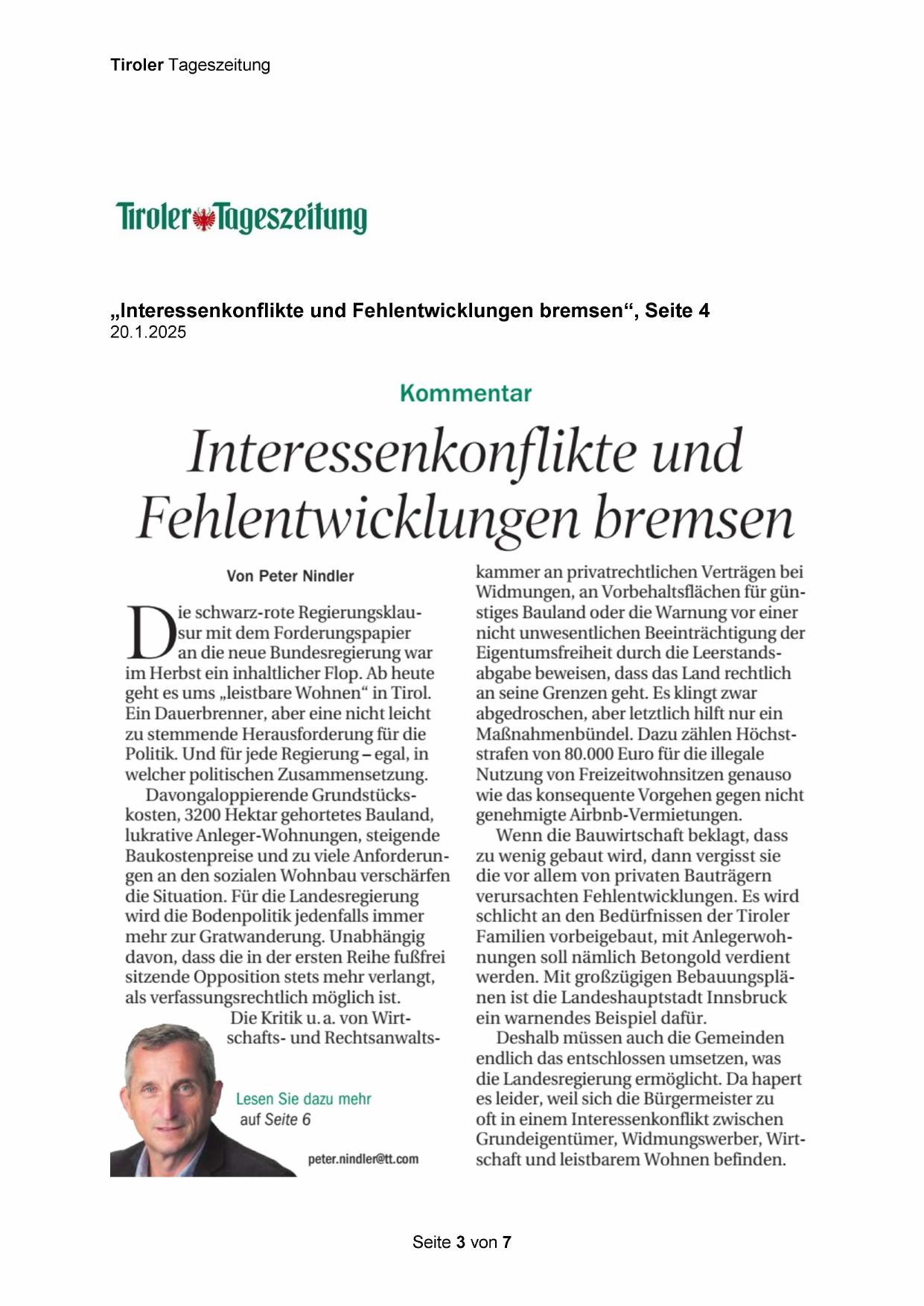 Tiroler Tageszeitung

Tiroler Tageszeitung

„Interessenkonflikte und Fehlentwicklungen bremsen“, Seite 4
20.1.2025

Kommentar

Interessenkonflikte und Fehlentwicklungen bremsen

Von Peter Nindler

Die schwarz-rote Regierungsklausur mit dem Forderungspapier an die neue Bundesregierung war im Herbst ein inhaltlicher Flop. Ab heute geht es ums „leistbare Wohnen“ in Tirol. Ein Dauerbrenner, aber eine nicht leicht zu stemmende Herausforderung für die Politik. Und für jede Regierung – egal, in welcher politischen Zusammensetzung.

Davongaloppierende Grundstückskosten, 3200 Hektar gehortetes Bauland, lukrative Anleger-Wohnungen, steigende Baukostenpreise und zu viele Anforderungen an den sozialen Wohnbau verschärfen die Situation. Für die Landesregierung wird die Bodenpolitik jedenfalls immer mehr zur Gratwanderung. Unabhängig davon, dass die in der ersten Reihe fußfrei sitzende Opposition stets mehr verlangt, als verfassungsrechtlich möglich ist.

Die Kritik u. a. von Wirtschafts- und Rechtsanwaltskammer an privatrechtlichen Verträgen bei Widmungen, an Vorbehaltsflächen für günstiges Bauland oder die Warnung vor einer nicht unwesentlichen Beeinträchtigung der Eigentumsfreiheit durch die Leerstandsabgabe beweisen, dass das Land rechtlich an seine Grenzen geht. Es klingt zwar abgedroschen, aber letztlich hilft nur ein Maßnahmenbündel. Dazu zählen Höchststrafen von 80.000 Euro für die illegale Nutzung von Freizeitwohnsitzen genauso wie das konsequente Vorgehen gegen nicht genehmigte Airbnb-Vermietungen.

Wenn die Bauwirtschaft beklagt, dass zu wenig gebaut wird, dann vergisst sie die vor allem von privaten Bauträgern verursachten Fehlentwicklungen. Es wird schlicht an den Bedürfnissen der Tiroler Familien vorbeigebaut, mit Anlegerwohnungen soll nämlich Betongold verdient werden. Mit großzügigen Bebauungsplänen ist die Landeshauptstadt Innsbruck ein warnendes Beispiel dafür.

Deshalb müssen auch die Gemeinden endlich das entschlossen umsetzen, was die Landesregierung ermöglicht. Da hapert es leider, weil sich die Bürgermeister zu oft in einem Interessenkonflikt zwischen Grundeigentümer, Widmungswerber, Wirtschaft und leistbarem Wohnen befinden.

Lesen Sie dazu mehr auf Seite 6

peter.nindler@tt.com

Seite 3 von 7